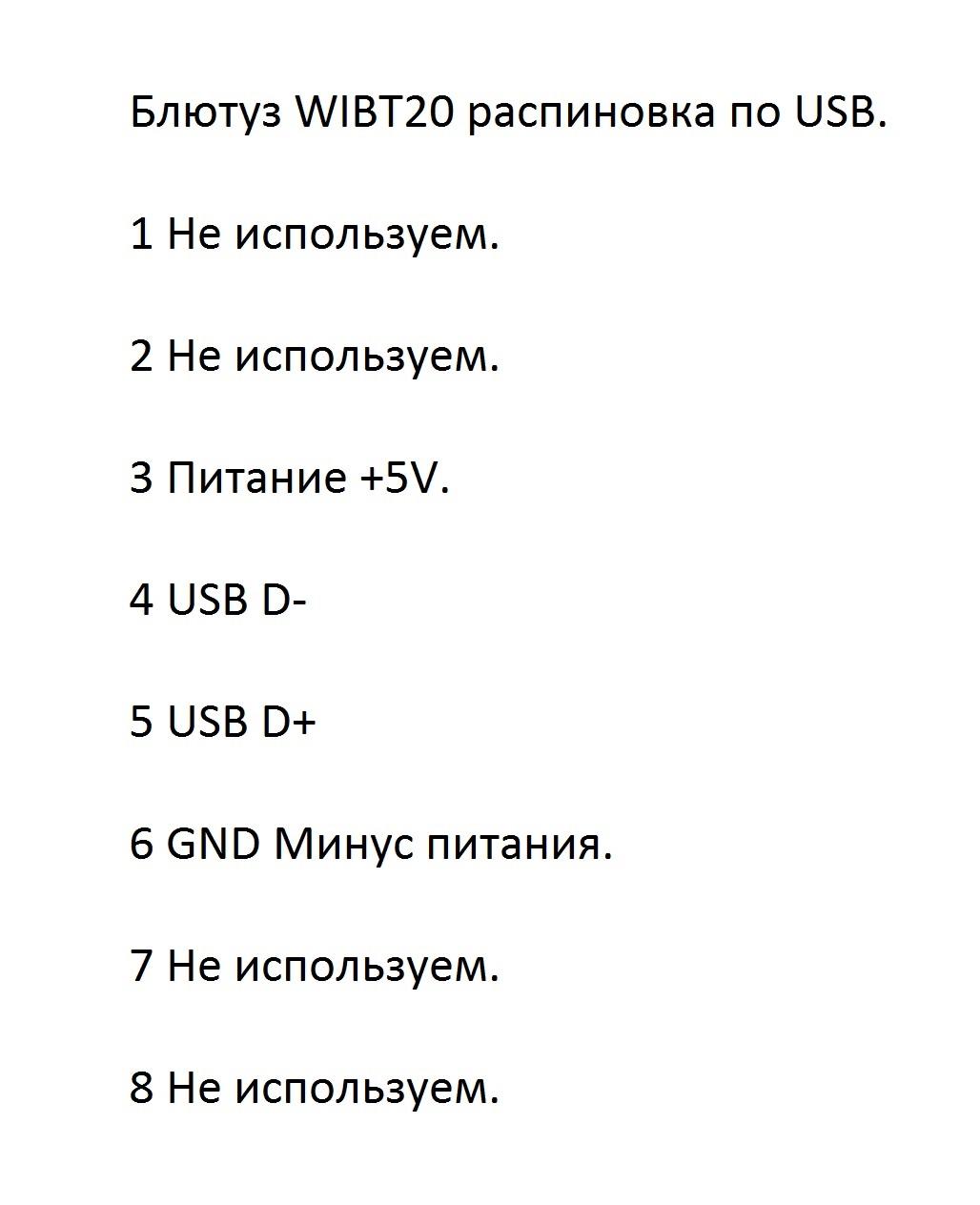 Блютуз WIBT20 распиновка по USB.

1 Не используем.

2 Не используем.

3 Питание +5V.

4 USB D-

5 USB D+

6 GND Минус питания.

7 Не используем.

8 Не используем.